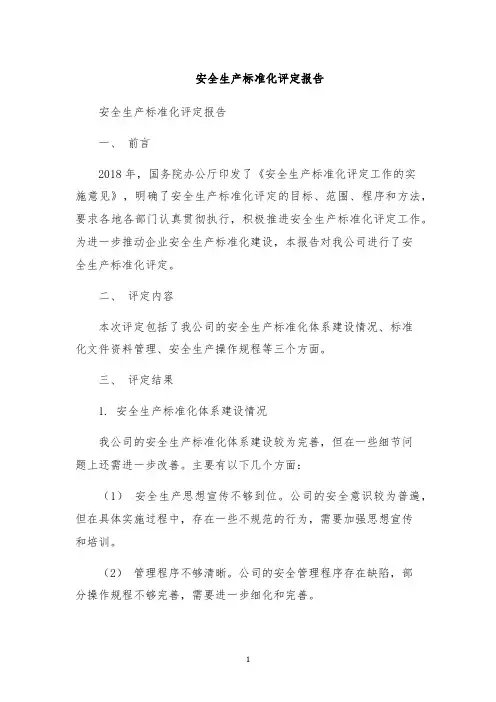 安全生产标准化评定报告

安全生产标准化评定报告

一、 前言

2018 年，国务院办公厅印发了《安全生产标准化评定工作的实施意见》，明确了安全生产标准化评定的目标、范围、程序和方法，要求各地各部门认真贯彻执行，积极推进安全生产标准化评定工作。为进一步推动企业安全生产标准化建设，本报告对我公司进行了安全生产标准化评定。

二、 评定内容

本次评定包括了我公司的安全生产标准化体系建设情况、标准化文件资料管理、安全生产操作规程等三个方面。

三、 评定结果

1. 安全生产标准化体系建设情况

我公司的安全生产标准化体系建设较为完善，但在一些细节问题上还需进一步改善。主要有以下几个方面：

（1） 安全生产思想宣传不够到位。公司的安全意识较为普遍，但在具体实施过程中，存在一些不规范的行为，需要加强思想宣传和培训。

（2） 管理程序不够清晰。公司的安全管理程序存在缺陷，部分操作规程不够完善，需要进一步细化和完善。

1